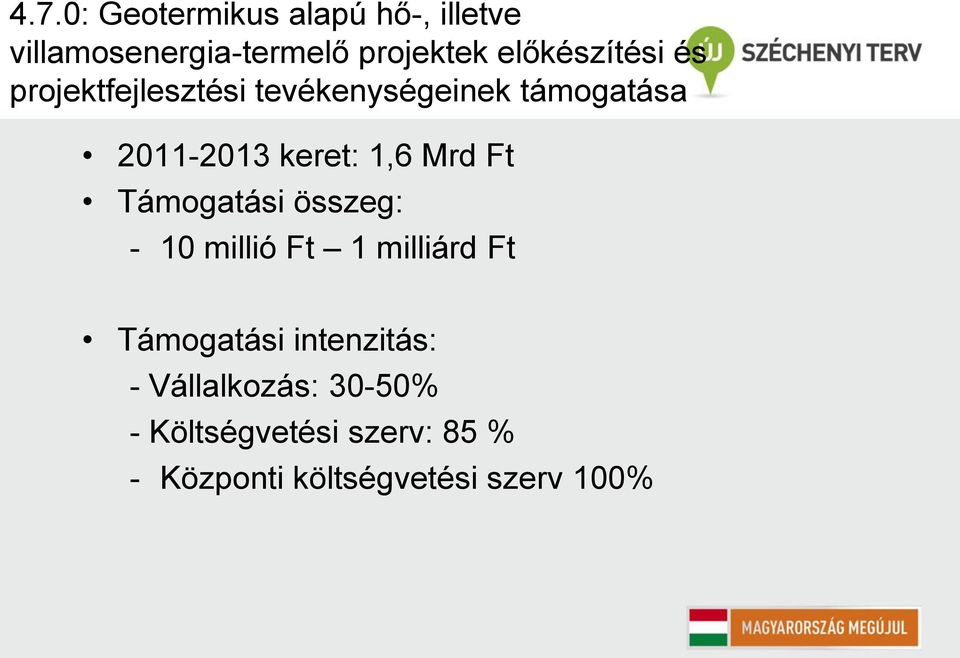 4.7.0: Geotermikus alapú hő-, illetve villamosenergia-termelő projektek előkészítési és projektfejlesztési tevékenységeinek támogatása

ÚJ SZÉCHENYI TERV

• 2011-2013 keret: 1,6 Mrd Ft
• Támogatási összeg:
- 10 millió Ft – 1 milliárd Ft

• Támogatási intenzitás:
- Vállalkozás: 30-50%
- Költségvetési szerv: 85 %
- Központi költségvetési szerv 100%

MAGYARORSZÁG MEGÚJUL